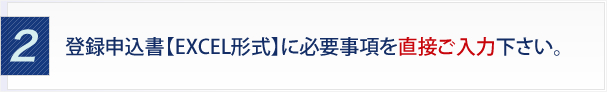 2

登録申込書【EXCEL形式】に必要事項を直接ご入力下さい。